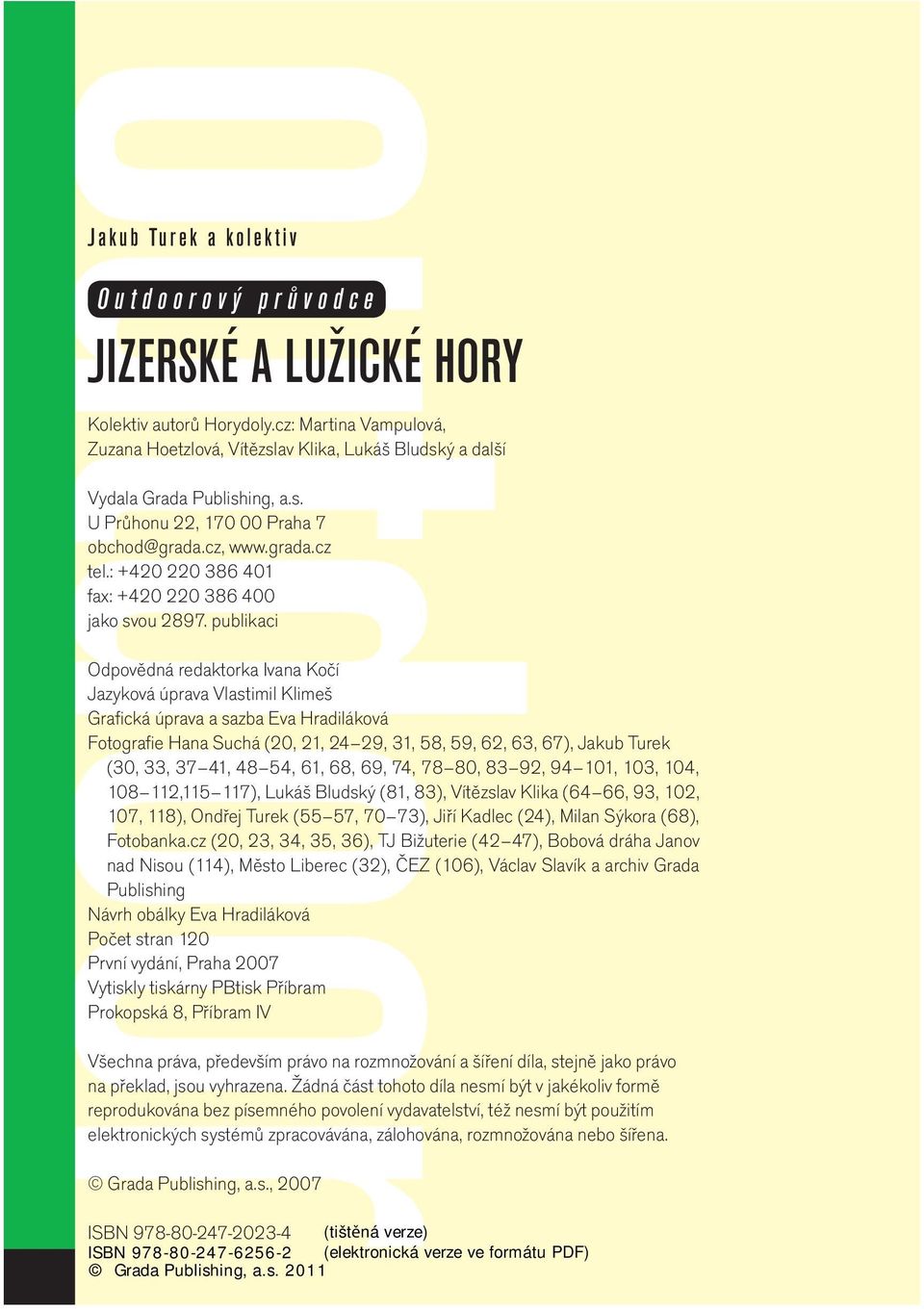 Jakub Turek a kolektiv

Outdoorový průvodce

JIZERSKÉ A LUŽICKÉ HORY

Kolektiv autorů Horydoly.cz: Martina Vampulová, Zuzana Hoetzlová, Vítězslav Klika, Lukáš Bludský a další

Vydala Grada Publishing, a.s.
U Průhonu 22, 170 00 Praha 7
obchod@grada.cz, www.grada.cz
tel.: +420 220 386 401
fax: +420 220 386 400
jako svou 2897. publikaci

Odpovědná redaktorka Ivana Kočí
Jazyková úprava Vlastimil Klimeš
Grafická úprava a sazba Eva Hradiláková
Fotografie Hana Suchá (20, 21, 24–29, 31, 58, 59, 62, 63, 67), Jakub Turek (30, 33, 37–41, 48–54, 61, 68, 69, 74, 78–80, 83–92, 94–101, 103, 104, 108–112,115–117), Lukáš Bludský (81, 83), Vítězslav Klika (64–66, 93, 102, 107, 118), Ondřej Turek (55–57, 70–73), Jiří Kadlec (24), Milan Sýkora (68), Fotobanka.cz (20, 23, 34, 35, 36), TJ Bižuterie (42–47), Bobová dráha Janov nad Nisou (114), Město Liberec (32), ČEZ (106), Václav Slavík a archiv Grada Publishing
Návrh obálky Eva Hradiláková
Počet stran 120
První vydání, Praha 2007
Vytiskly tiskárny PBtisk Příbram
Prokopská 8, Příbram IV

Všechna práva, především právo na rozmnožování a šíření díla, stejně jako právo na překlad, jsou vyhrazena. Žádná část tohoto díla nesmí být v jakékoliv formě reprodukována bez písemného povolení vydavatelství, též nesmí být použitím elektronických systémů zpracovávána, zálohována, rozmnožována nebo šířena.

© Grada Publishing, a.s., 2007

ISBN 978-80-247-2023-4 (tištěná verze)
ISBN 978-80-247-6256-2 (elektronická verze ve formátu PDF)
© Grada Publishing, a.s. 2011